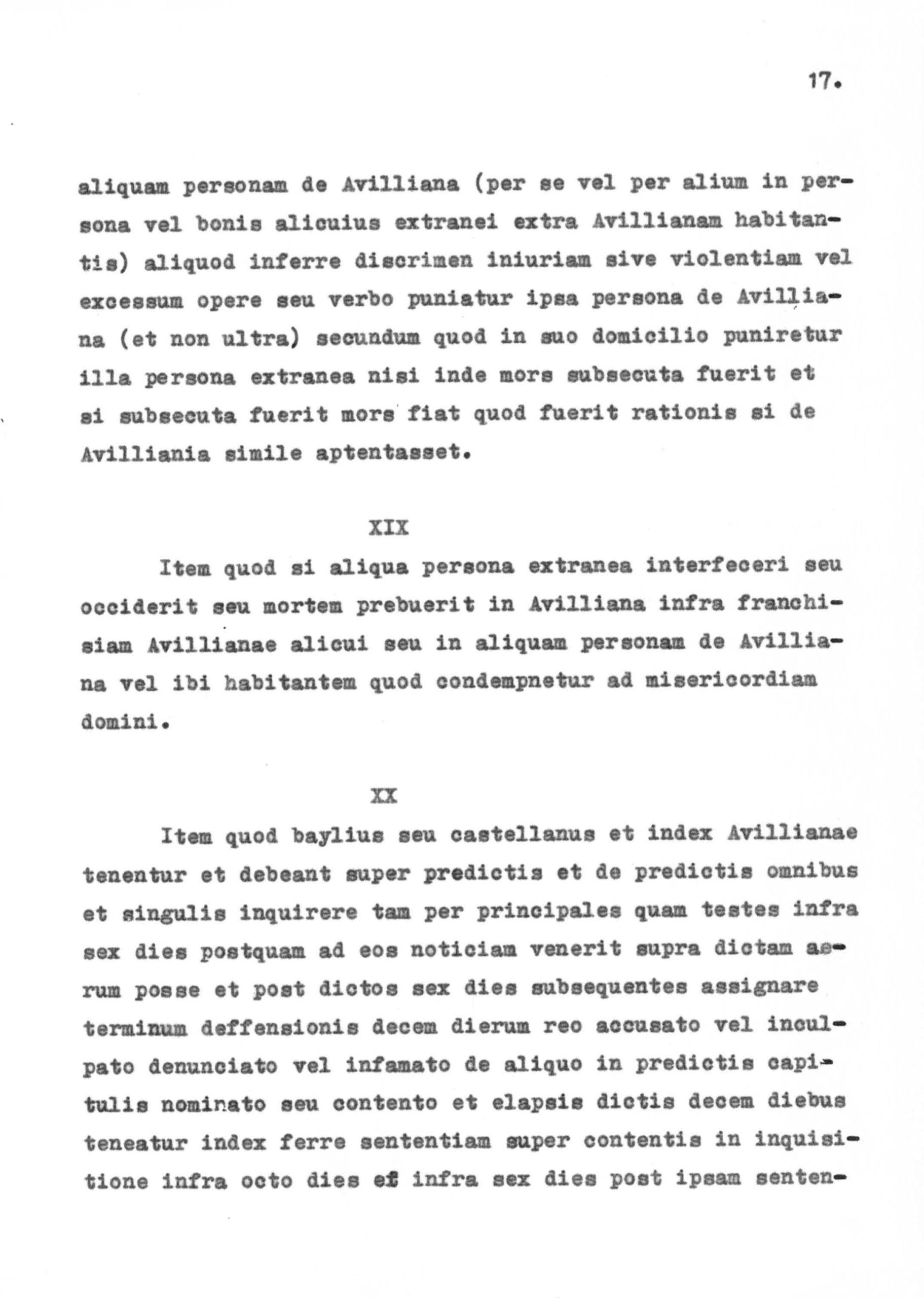 17.

aliquam personam de Avilliana (per se vel per alium in persona vel bonis alicuius extranei extra Avillianam habitantis) aliquod inferre discrimen iniuriam sive violentiam vel excessum opere seu verbo puniatur ipsa persona de Avilliana (et non ultra) secundum quod in suo domicilio puniretur illa persona extranea nisi inde mors subsecuta fuerit et si subsecuta fuerit mors fiat quod fuerit rationis si de Avilliania simile aptentasset.

XIX

Item quod si aliqua persona extranea interfeceri seu occiderit seu mortem prebuerit in Avilliana infra franchisiam Avillianae alicui seu in aliquam personam de Avilliana vel ibi habitantem quod condempnetur ad misericordiam domini.

XX

Item quod baylius seu castellanus et index Avillianae tenentur et debeant super predictis et de predictis omnibus et singulis inquirere tam per principales quam testes infra sex dies postquam ad eos noticiam venerit supra dictam aerum posse et post dictos sex dies subsequentes assignare terminum deffensionis decem dierum reo accusato vel inculpato denunciato vel infamato de aliquo in predictis capitulis nominato seu contento et elapsis dictis decem diebus teneatur index ferre sententiam super contentis in inquisitione infra octo dies et infra sex dies post ipsam senten-